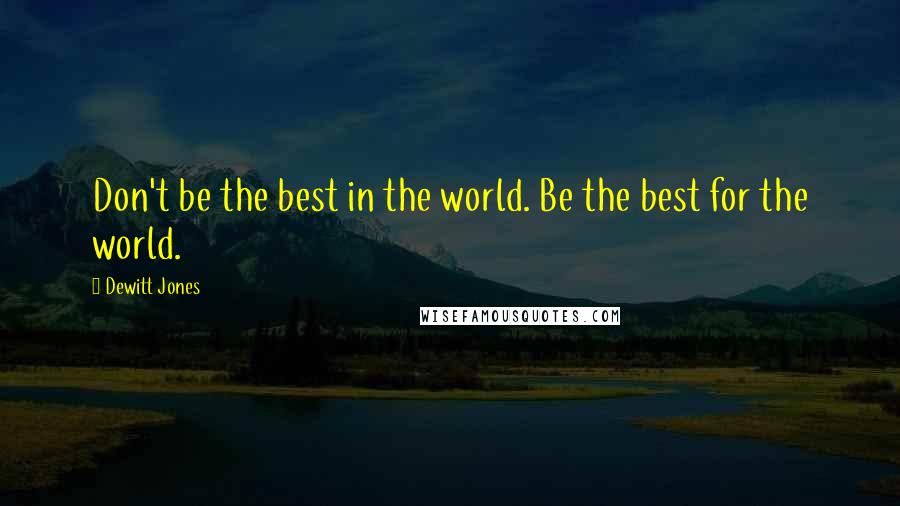 Don't be the best in the world. Be the best for the world.

Dewitt Jones

WISEFAMOUSQUOTES.COM